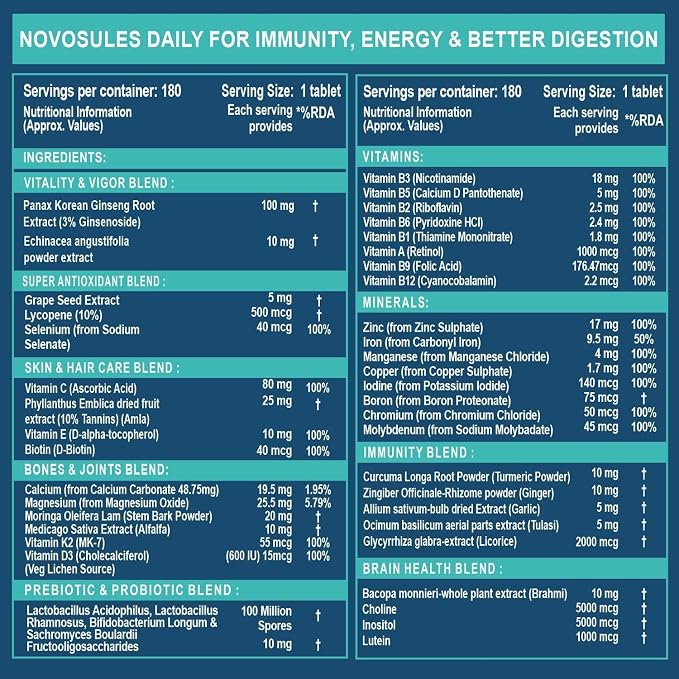 NOVOSULES DAILY FOR IMMUNITY, ENERGY & BETTER DIGESTION

Servings per container: 180 Serving Size: 1 tablet
Nutritional Information (Approx. Values) Each serving provides *%RDA

INGREDIENTS:

VITALITY & VIGOR BLEND :

Panax Korean Ginseng Root Extract (3% Ginsenoside) 100 mg †
Echinacea angustifolia powder extract 10 mg †

SUPER ANTIOXIDANT BLEND :

Grape Seed Extract 5 mg †
Lycopene (10%) 500 mcg †
Selenium (from Sodium Selenate) 40 mcg 100%

SKIN & HAIR CARE BLEND :

Vitamin C (Ascorbic Acid) 80 mg 100%
Phyllanthus Emblica dried fruit extract (10% Tannins) (Amla) 25 mg †
Vitamin E (D-alpha-tocopherol) 10 mg 100%
Biotin (D-Biotin) 40 mcg 100%

BONES & JOINTS BLEND:

Calcium (from Calcium Carbonate 48.75mg) 19.5 mg 1.95%
Magnesium (from Magnesium Oxide) 25.5 mg 5.79%
Moringa Oleifera Lam (Stem Bark Powder) 20 mg †
Medicago Sativa Extract (Alfalfa) 10 mg †
Vitamin K2 (MK-7) 55 mcg 100%
Vitamin D3 (Cholecalciferol) (Veg Lichen Source) (600 IU) 15mcg 100%

PREBIOTIC & PROBIOTIC BLEND :

Lactobacillus Acidophilus, Lactobacillus Rhamnosus, Bifidobacterium Longum & Sachromyces Boulardii 100 Million Spores †
Fructooligosaccharides 10 mg †

Servings per container: 180 Serving Size: 1 tablet
Nutritional Information (Approx. Values) Each serving provides *%RDA

VITAMINS:

Vitamin B3 (Nicotinamide) 18 mg 100%
Vitamin B5 (Calcium D Pantothenate) 5 mg 100%
Vitamin B2 (Riboflavin) 2.5 mg 100%
Vitamin B6 (Pyridoxine HCl) 2.4 mg 100%
Vitamin B1 (Thiamine Mononitrate) 1.8 mg 100%
Vitamin A (Retinol) 1000 mcg 100%
Vitamin B9 (Folic Acid) 176.47mcg 100%
Vitamin B12 (Cyanocobalamin) 2.2 mcg 100%

MINERALS:

Zinc (from Zinc Sulphate) 17 mg 100%
Iron (from Carbonyl Iron) 9.5 mg 50%
Manganese (from Manganese Chloride) 4 mg 100%
Copper (from Copper Sulphate) 1.7 mg 100%
Iodine (from Potassium Iodide) 140 mcg 100%
Boron (from Boron Proteonate) 75 mcg †
Chromium (from Chromium Chloride) 50 mcg 100%
Molybdenum (from Sodium Molybadate) 45 mcg 100%

IMMUNITY BLEND :

Curcuma Longa Root Powder (Turmeric Powder) 10 mg †
Zingiber Officinale-Rhizome powder (Ginger) 10 mg †
Allium sativum-bulb dried Extract (Garlic) 5 mg †
Ocimum basilicum aerial parts extract (Tulasi) 5 mg †
Glycyrrhiza glabra-extract (Licorice) 2000 mcg †

BRAIN HEALTH BLEND :

Bacopa monnieri-whole plant extract (Brahmi) 10 mg †
Choline 5000 mcg †
Inositol 5000 mcg †
Lutein 1000 mcg †